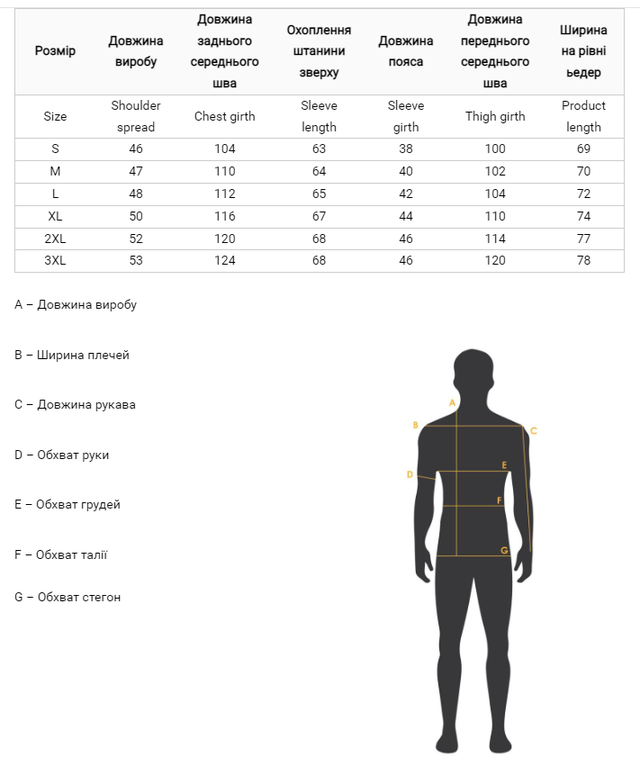 | Розмір | Довжина виробу | Довжина заднього середнього шва | Охоплення штанини зверху | Довжина пояса | Довжина переднього середнього шва | Ширина на рівні ьедер |
|---|---|---|---|---|---|---|
| Size | Shoulder spread | Chest girth | Sleeve length | Sleeve girth | Thigh girth | Product length |
| S | 46 | 104 | 63 | 38 | 100 | 69 |
| M | 47 | 110 | 64 | 40 | 102 | 70 |
| L | 48 | 112 | 65 | 42 | 104 | 72 |
| XL | 50 | 116 | 67 | 44 | 110 | 74 |
| 2XL | 52 | 120 | 68 | 46 | 114 | 77 |
| 3XL | 53 | 124 | 68 | 46 | 120 | 78 |

A – Довжина виробу

B – Ширина плечей

C – Довжина рукава

D – Обхват руки

E – Обхват грудей

F – Обхват талії

G – Обхват стегон

A
B
C
D
E
F
G